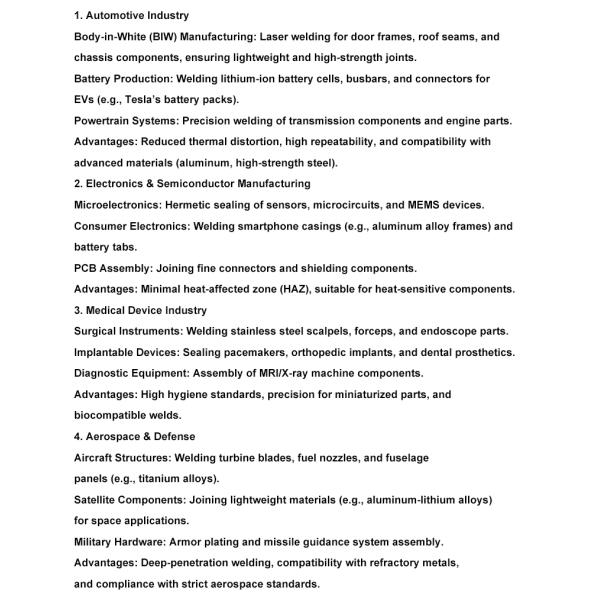 1. Automotive Industry
Body-in-White (BIW) Manufacturing: Laser welding for door frames, roof seams, and chassis components, ensuring lightweight and high-strength joints.
Battery Production: Welding lithium-ion battery cells, busbars, and connectors for EVs (e.g., Tesla's battery packs).
Powertrain Systems: Precision welding of transmission components and engine parts.
Advantages: Reduced thermal distortion, high repeatability, and compatibility with advanced materials (aluminum, high-strength steel).
2. Electronics & Semiconductor Manufacturing
Microelectronics: Hermetic sealing of sensors, microcircuits, and MEMS devices.
Consumer Electronics: Welding smartphone casings (e.g., aluminum alloy frames) and battery tabs.
PCB Assembly: Joining fine connectors and shielding components.
Advantages: Minimal heat-affected zone (HAZ), suitable for heat-sensitive components.
3. Medical Device Industry
Surgical Instruments: Welding stainless steel scalpels, forceps, and endoscope parts.
Implantable Devices: Sealing pacemakers, orthopedic implants, and dental prosthetics.
Diagnostic Equipment: Assembly of MRI/X-ray machine components.
Advantages: High hygiene standards, precision for miniaturized parts, and biocompatible welds.
4. Aerospace & Defense
Aircraft Structures: Welding turbine blades, fuel nozzles, and fuselage panels (e.g., titanium alloys).
Satellite Components: Joining lightweight materials (e.g., aluminum-lithium alloys) for space applications.
Military Hardware: Armor plating and missile guidance system assembly.
Advantages: Deep-penetration welding, compatibility with refractory metals, and compliance with strict aerospace standards.